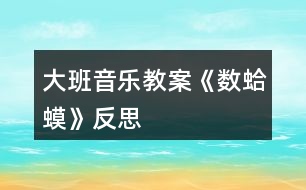 大班音乐教案《数蛤蟆》反思